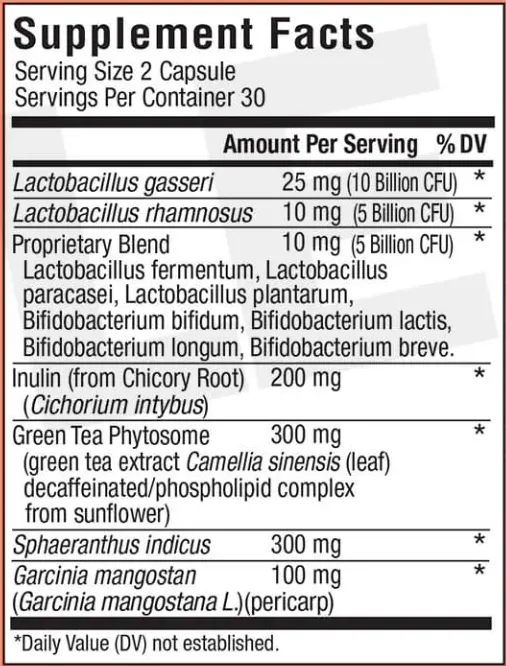 Supplement Facts
Serving Size 2 Capsule
Servings Per Container 30

| | Amount Per Serving | % DV |
|---|---|---|
| Lactobacillus gasseri | 25 mg (10 Billion CFU) | * |
| Lactobacillus rhamnosus | 10 mg (5 Billion CFU) | * |
| Proprietary Blend Lactobacillus fermentum, Lactobacillus paracasei, Lactobacillus plantarum, Bifidobacterium bifidum, Bifidobacterium lactis, Bifidobacterium longum, Bifidobacterium breve. | 10 mg (5 Billion CFU) | * |
| Inulin (from Chicory Root) (Cichorium intybus) | 200 mg | * |
| Green Tea Phytosome (green tea extract Camellia sinensis (leaf) decaffeinated/phospholipid complex from sunflower) | 300 mg | * |
| Sphaeranthus indicus | 300 mg | * |
| Garcinia mangostan (Garcinia mangostana L.)(pericarp) | 100 mg | * |

*Daily Value (DV) not established.